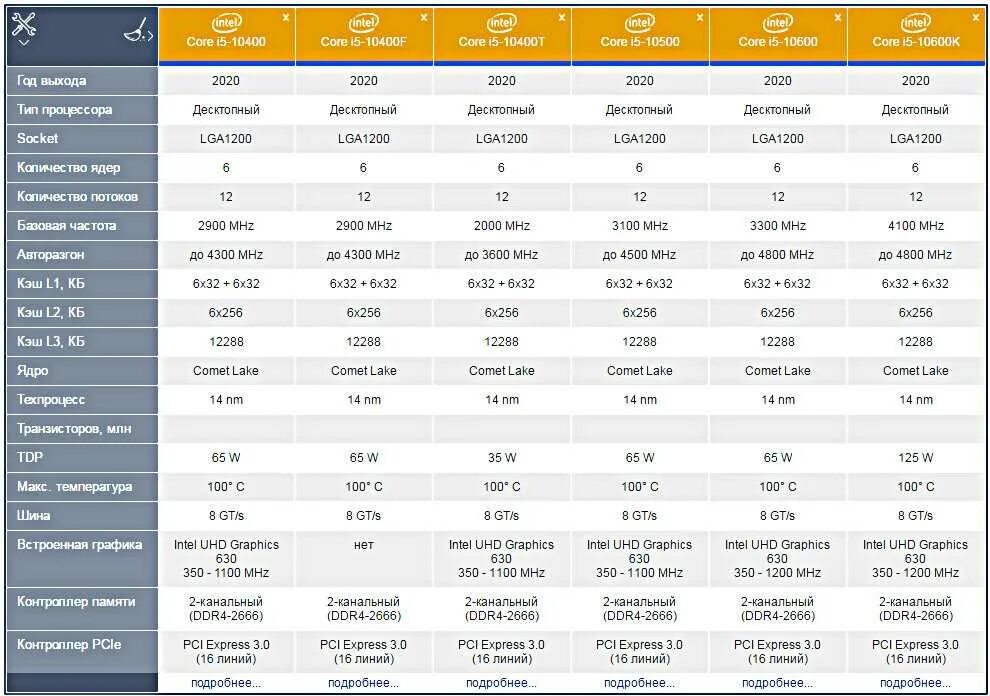 | | intel Core i5-10400 x | intel Core i5-10400F x | intel Core i5-10400T x | intel Core i5-10500 x | intel Core i5-10600 x | intel Core i5-10600K x |
|---|---|---|---|---|---|---|
| Год выхода | 2020 | 2020 | 2020 | 2020 | 2020 | 2020 |
| Тип процессора | Десктопный | Десктопный | Десктопный | Десктопный | Десктопный | Десктопный |
| Socket | LGA1200 | LGA1200 | LGA1200 | LGA1200 | LGA1200 | LGA1200 |
| Количество ядер | 6 | 6 | 6 | 6 | 6 | 6 |
| Количество потоков | 12 | 12 | 12 | 12 | 12 | 12 |
| Базовая частота | 2900 MHz | 2900 MHz | 2000 MHz | 3100 MHz | 3300 MHz | 4100 MHz |
| Авторазгон | до 4300 MHz | до 4300 MHz | до 3600 MHz | до 4500 MHz | до 4800 MHz | до 4800 MHz |
| Кэш L1, КБ | 6x32 + 6x32 | 6x32 + 6x32 | 6x32 + 6x32 | 6x32 + 6x32 | 6x32 + 6x32 | 6x32 + 6x32 |
| Кэш L2, КБ | 6x256 | 6x256 | 6x256 | 6x256 | 6x256 | 6x256 |
| Кэш L3, КБ | 12288 | 12288 | 12288 | 12288 | 12288 | 12288 |
| Ядро | Comet Lake | Comet Lake | Comet Lake | Comet Lake | Comet Lake | Comet Lake |
| Техпроцесс | 14 nm | 14 nm | 14 nm | 14 nm | 14 nm | 14 nm |
| Транзисторов, млн | | | | | | |
| TDP | 65 W | 65 W | 35 W | 65 W | 65 W | 125 W |
| Макс. температура | 100° C | 100° C | 100° C | 100° C | 100° C | 100° C |
| Шина | 8 GT/s | 8 GT/s | 8 GT/s | 8 GT/s | 8 GT/s | 8 GT/s |
| Встроенная графика | Intel UHD Graphics 630 350 - 1100 MHz | нет | Intel UHD Graphics 630 350 - 1100 MHz | Intel UHD Graphics 630 350 - 1100 MHz | Intel UHD Graphics 630 350 - 1200 MHz | Intel UHD Graphics 630 350 - 1200 MHz |
| Контроллер памяти | 2-канальный (DDR4-2666) | 2-канальный (DDR4-2666) | 2-канальный (DDR4-2666) | 2-канальный (DDR4-2666) | 2-канальный (DDR4-2666) | 2-канальный (DDR4-2666) |
| Контроллер PCIe | PCI Express 3.0 (16 линий) | PCI Express 3.0 (16 линий) | PCI Express 3.0 (16 линий) | PCI Express 3.0 (16 линий) | PCI Express 3.0 (16 линий) | PCI Express 3.0 (16 линий) |
| | подробнее... | подробнее... | подробнее... | подробнее... | подробнее... | подробнее... |